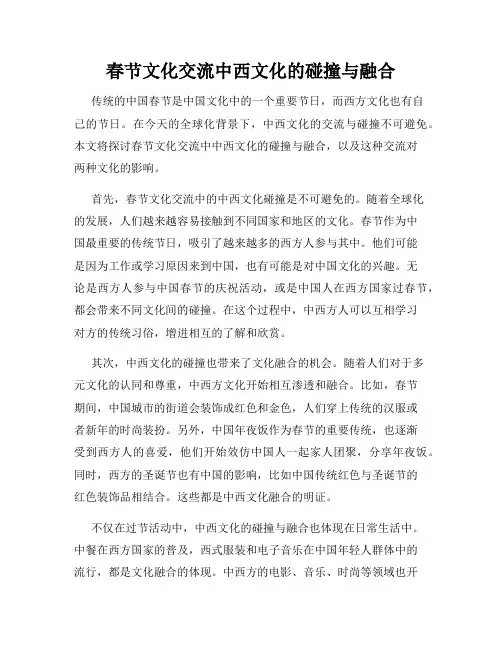 春节文化交流中西文化的碰撞与融合

传统的中国春节是中国文化中的一个重要节日，而西方文化也有自己的节日。在今天的全球化背景下，中西文化的交流与碰撞不可避免。本文将探讨春节文化交流中中西文化的碰撞与融合，以及这种交流对两种文化的影响。

首先，春节文化交流中的中西文化碰撞是不可避免的。随着全球化的发展，人们越来越容易接触到不同国家和地区的文化。春节作为中国最重要的传统节日，吸引了越来越多的西方人参与其中。他们可能是因为工作或学习原因来到中国，也有可能是对中国文化的兴趣。无论是西方人参与中国春节的庆祝活动，或是中国人在西方国家过春节，都会带来不同文化间的碰撞。在这个过程中，中西方人可以互相学习对方的传统习俗，增进相互的了解和欣赏。

其次，中西文化的碰撞也带来了文化融合的机会。随着人们对于多元文化的认同和尊重，中西方文化开始相互渗透和融合。比如，春节期间，中国城市的街道会装饰成红色和金色，人们穿上传统的汉服或者新年的时尚装扮。另外，中国年夜饭作为春节的重要传统，也逐渐受到西方人的喜爱，他们开始效仿中国人一起家人团聚，分享年夜饭。同时，西方的圣诞节也有中国的影响，比如中国传统红色与圣诞节的红色装饰品相结合。这些都是中西文化融合的明证。

不仅在过节活动中，中西文化的碰撞与融合也体现在日常生活中。中餐在西方国家的普及，西式服装和电子音乐在中国年轻人群体中的流行，都是文化融合的体现。中西方的电影、音乐、时尚等领域也开